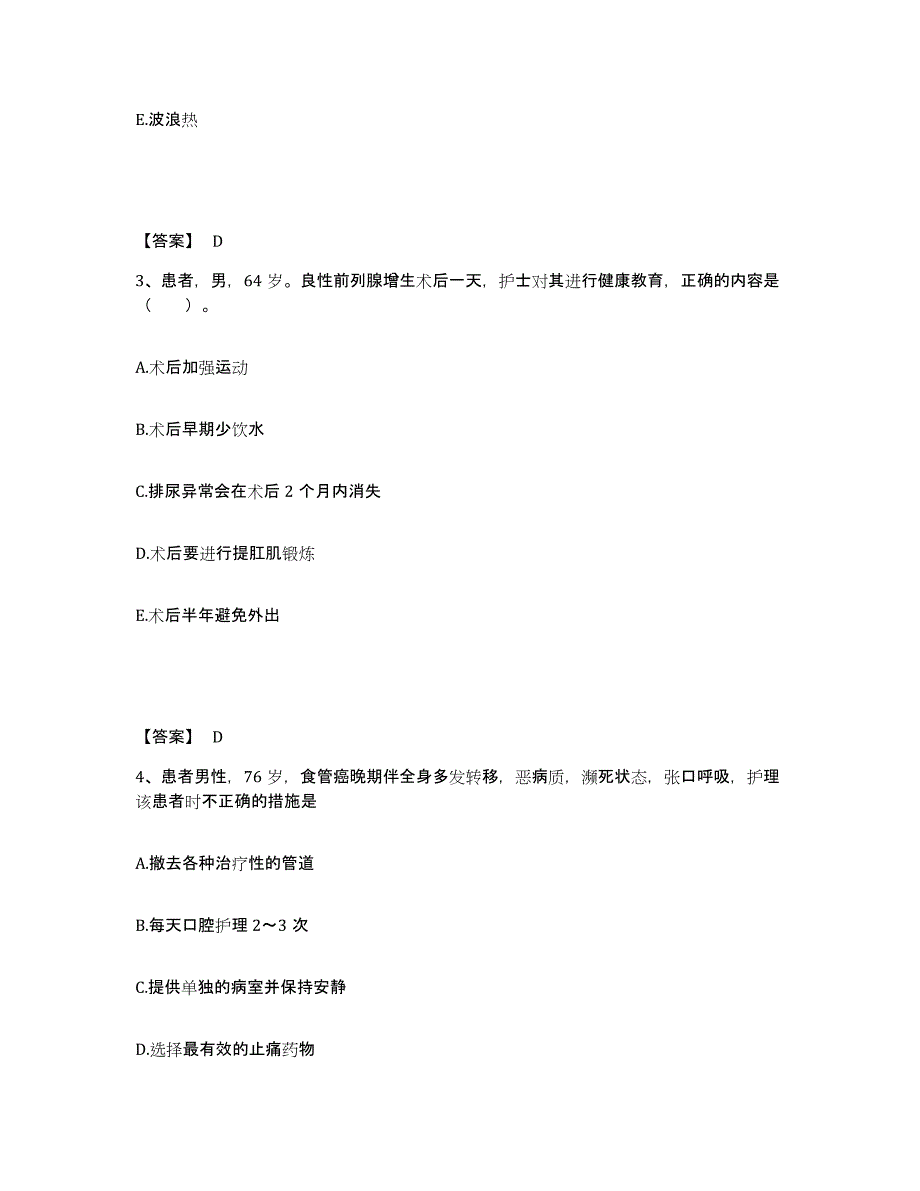 E.波浪热

【答案】 D

3、患者，男，64 岁。良性前列腺增生术后一天，护士对其进行健康教育，正确的内容是（　　）。

A.术后加强运动

B.术后早期少饮水

C.排尿异常会在术后 2 个月内消失

D.术后要进行提肛肌锻炼

E.术后半年避免外出

【答案】 D

4、患者男性，76 岁，食管癌晚期伴全身多发转移，恶病质，濒死状态，张口呼吸，护理该患者时不正确的措施是

A.撤去各种治疗性的管道

B.每天口腔护理 2～3 次

C.提供单独的病室并保持安静

D.选择最有效的止痛药物